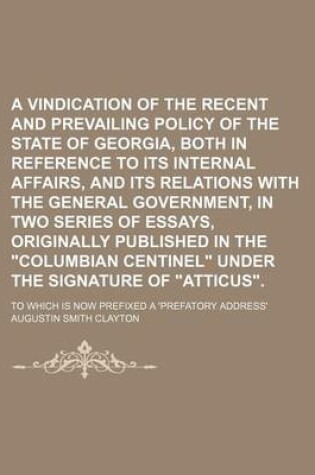 A VINDICATION OF THE RECENT AND PREVAILING POLICY OF THE STATE OF GEORGIA, BOTH IN REFERENCE TO ITS INTERNAL AFFAIRS, AND ITS RELATIONS WITH THE GENERAL GOVERNMENT, IN TWO SERIES OF ESSAYS, ORIGINALLY PUBLISHED IN THE "COLUMBIAN CENTINEL" UNDER THE SIGNATURE OF "ATTICUS".

TO WHICH IS NOW PREFIXED A 'PREFATORY ADDRESS'

AUGUSTIN SMITH CLAYTON